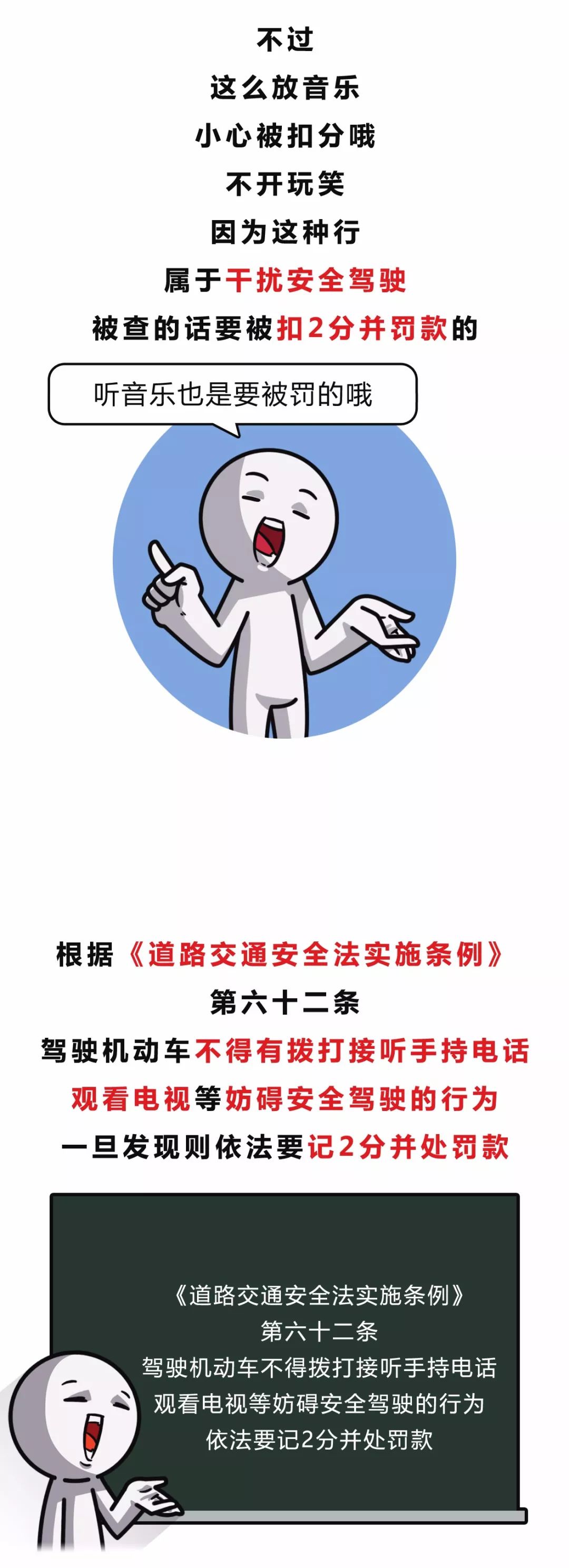 不过
这么放音乐
小心被扣分哦
不开玩笑
因为这种行
属于干扰安全驾驶
被查的话要被扣2分并罚款的

听音乐也是要被罚的哦

根据《道路交通安全法实施条例》
第六十二条
驾驶机动车不得有拨打接听手持电话
观看电视等妨碍安全驾驶的行为
一旦发现则依法要记2分并处罚款

《道路交通安全法实施条例》
第六十二条
驾驶机动车不得拨打接听手持电话
观看电视等妨碍安全驾驶的行为
依法要记2分并处罚款